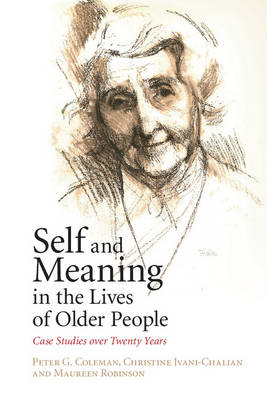 Self and Meaning in the Lives of Older People

Case Studies over Twenty Years

Peter G. Coleman, Christine Ivani-Chalian and Maureen Robinson